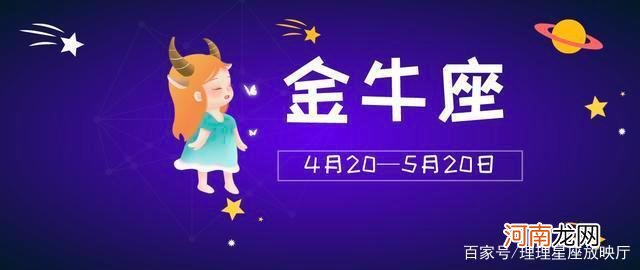 金牛座

4月20—5月20日

河南龙网

百家号/理理星座放映厅